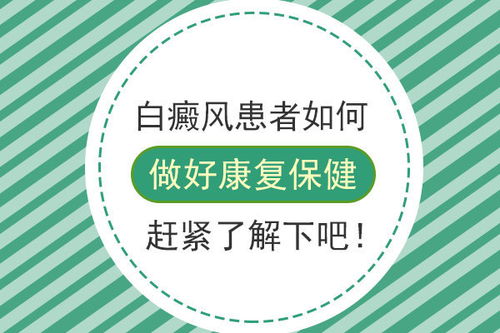 白癜风患者如何
做好康复保健
赶紧了解下吧！